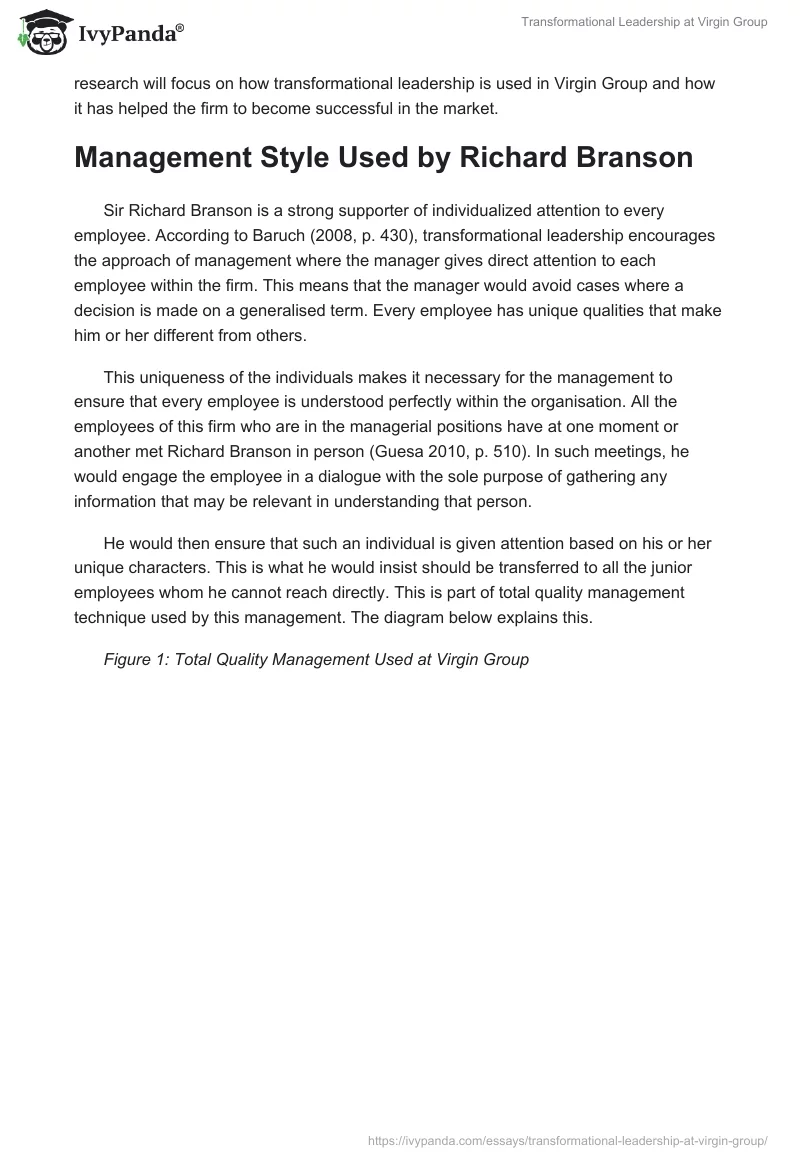 IvyPanda®

Transformational Leadership at Virgin Group

research will focus on how transformational leadership is used in Virgin Group and how it has helped the firm to become successful in the market.

Management Style Used by Richard Branson

Sir Richard Branson is a strong supporter of individualized attention to every employee. According to Baruch (2008, p. 430), transformational leadership encourages the approach of management where the manager gives direct attention to each employee within the firm. This means that the manager would avoid cases where a decision is made on a generalised term. Every employee has unique qualities that make him or her different from others.

This uniqueness of the individuals makes it necessary for the management to ensure that every employee is understood perfectly within the organisation. All the employees of this firm who are in the managerial positions have at one moment or another met Richard Branson in person (Guesa 2010, p. 510). In such meetings, he would engage the employee in a dialogue with the sole purpose of gathering any information that may be relevant in understanding that person.

He would then ensure that such an individual is given attention based on his or her unique characters. This is what he would insist should be transferred to all the junior employees whom he cannot reach directly. This is part of total quality management technique used by this management. The diagram below explains this.

Figure 1: Total Quality Management Used at Virgin Group

https://ivypanda.com/essays/transformational-leadership-at-virgin-group/